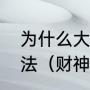 为什么大
法（财神